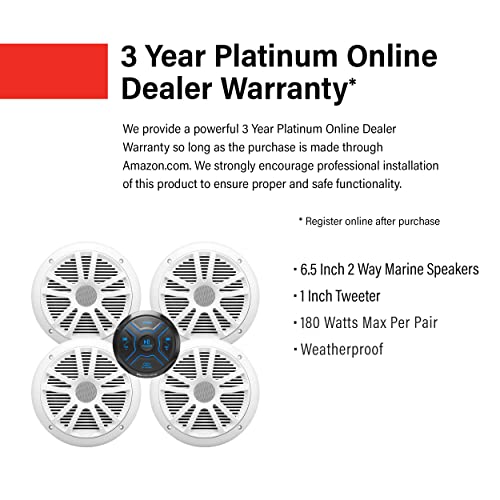 3 Year Platinum Online Dealer Warranty*

We provide a powerful 3 Year Platinum Online Dealer Warranty so long as the purchase is made through Amazon.com. We strongly encourage professional installation of this product to ensure proper and safe functionality.

* Register online after purchase

• 6.5 Inch 2 Way Marine Speakers
• 1 Inch Tweeter
• 180 Watts Max Per Pair
• Weatherproof